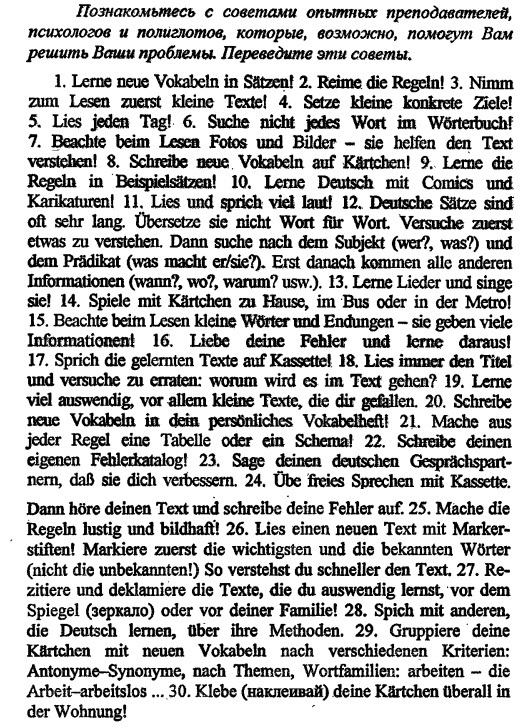 Познакомьтесь с советами опытных преподавателей, психологов и полиглотов, которые, возможно, помогут Вам решить Ваши проблемы. Переведите эти советы.

1. Lerne neue Vokabeln in Sätzen! 2. Reime die Regeln! 3. Nimm zum Lesen zuerst kleine Texte! 4. Setze kleine konkrete Ziele! 5. Lies jeden Tag! 6. Suche nicht jedes Wort im Wörterbuch! 7. Beachte beim Lesen Fotos und Bilder – sie helfen den Text verstehen! 8. Schreibe neue Vokabeln auf Kärtchen! 9. Lerne die Regeln in Beispielsätzen! 10. Lerne Deutsch mit Comics und Karikaturen! 11. Lies und sprich viel laut! 12. Deutsche Sätze sind oft sehr lang. Übersetze sie nicht Wort für Wort. Versuche zuerst etwas zu verstehen. Dann suche nach dem Subjekt (wer?, was?) und dem Prädikat (was macht er/sie?). Erst danach kommen alle anderen Informationen (wann?, wo?, warum? usw.). 13. Lerne Lieder und singe sie! 14. Spiele mit Kärtchen zu Hause, im Bus oder in der Metro! 15. Beachte beim Lesen kleine Wörter und Endungen – sie geben viele Informationen! 16. Liebe deine Fehler und lerne daraus! 17. Sprich die gelernten Texte auf Kassette! 18. Lies immer den Titel und versuche zu erraten: worum wird es im Text gehen? 19. Lerne viel auswendig, vor allem kleine Texte, die dir gefallen. 20. Schreibe neue Vokabeln in dein persönliches Vokabelheft! 21. Mache aus jeder Regel eine Tabelle oder ein Schema! 22. Schreibe deinen eigenen Fehlerkatalog! 23. Sage deinen deutschen Gesprächspartnern, daß sie dich verbessern. 24. Übe freies Sprechen mit Kassette.

Dann höre deinen Text und schreibe deine Fehler auf. 25. Mache die Regeln lustig und bildhaft! 26. Lies einen neuen Text mit Markerstiften! Markiere zuerst die wichtigsten und die bekannten Wörter (nicht die unbekannten!) So verstehst du schneller den Text. 27. Rezitiere und deklamiere die Texte, die du auswendig lernst, vor dem Spiegel (зеркало) oder vor deiner Familie! 28. Spich mit anderen, die Deutsch lernen, über ihre Methoden. 29. Gruppiere deine Kärtchen mit neuen Vokabeln nach verschiedenen Kriterien: Antonyme–Synonyme, nach Themen, Wortfamilien: arbeiten – die Arbeit–arbeitslos ... 30. Klebe (наклеивай) deine Kärtchen überall in der Wohnung!